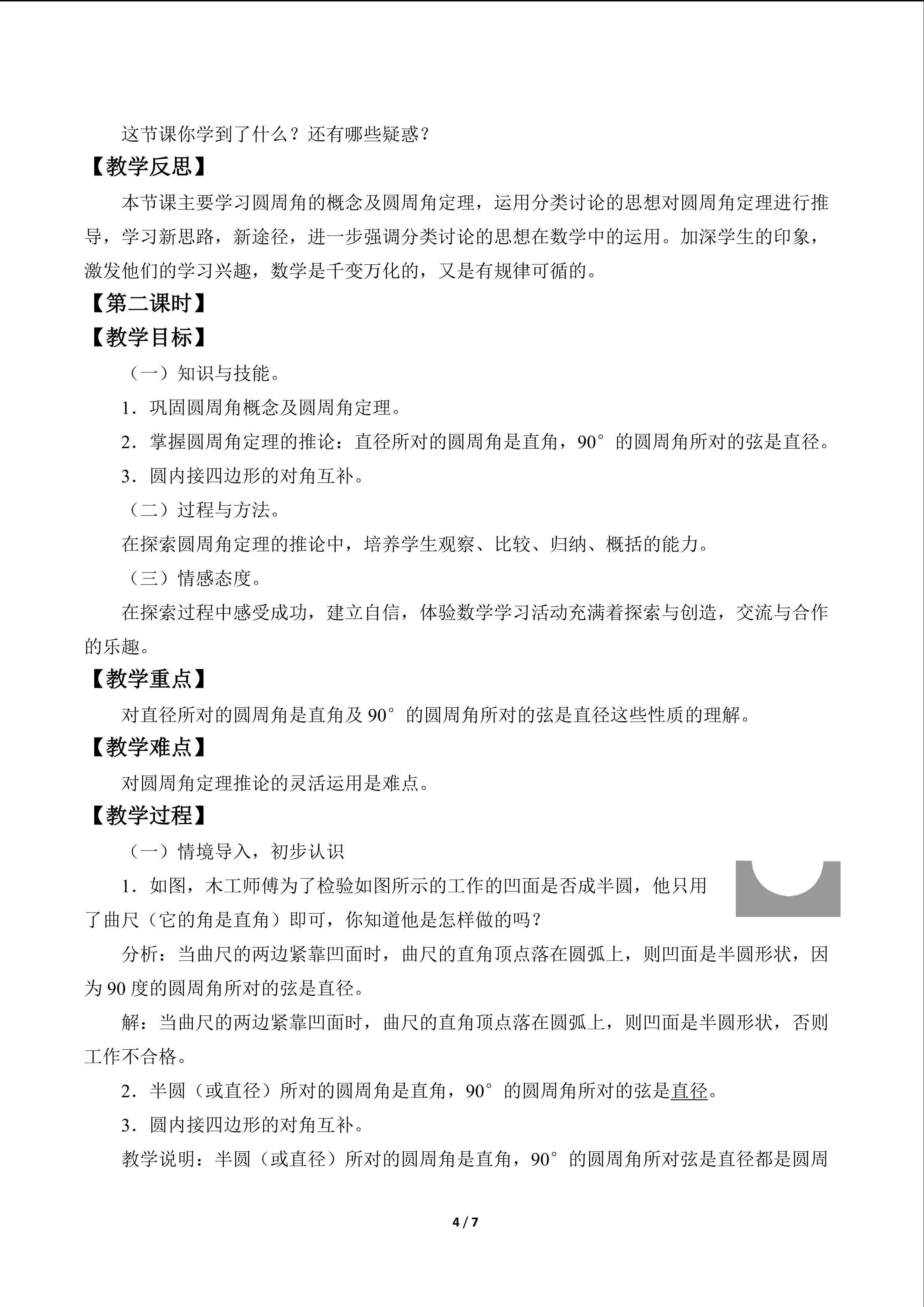 这节课你学到了什么？还有哪些疑惑？

【教学反思】

本节课主要学习圆周角的概念及圆周角定理，运用分类讨论的思想对圆周角定理进行推导，学习新思路，新途径，进一步强调分类讨论的思想在数学中的运用。加深学生的印象，激发他们的学习兴趣，数学是千变万化的，又是有规律可循的。

【第二课时】

【教学目标】

（一）知识与技能。

1．巩固圆周角概念及圆周角定理。

2．掌握圆周角定理的推论：直径所对的圆周角是直角，90°的圆周角所对的弦是直径。

3．圆内接四边形的对角互补。

（二）过程与方法。

在探索圆周角定理的推论中，培养学生观察、比较、归纳、概括的能力。

（三）情感态度。

在探索过程中感受成功，建立自信，体验数学学习活动充满着探索与创造，交流与合作的乐趣。

【教学重点】

对直径所对的圆周角是直角及90°的圆周角所对的弦是直径这些性质的理解。

【教学难点】

对圆周角定理推论的灵活运用是难点。

【教学过程】

（一）情境导入，初步认识

1．如图，木工师傅为了检验如图所示的工作的凹面是否成半圆，他只用了曲尺（它的角是直角）即可，你知道他是怎样做的吗？

分析：当曲尺的两边紧靠凹面时，曲尺的直角顶点落在圆弧上，则凹面是半圆形状，因为90度的圆周角所对的弦是直径。

解：当曲尺的两边紧靠凹面时，曲尺的直角顶点落在圆弧上，则凹面是半圆形状，否则工作不合格。

2．半圆（或直径）所对的圆周角是直角，90°的圆周角所对的弦是直径。

3．圆内接四边形的对角互补。

教学说明：半圆（或直径）所对的圆周角是直角，90°的圆周角所对弦是直径都是圆周

4 / 7